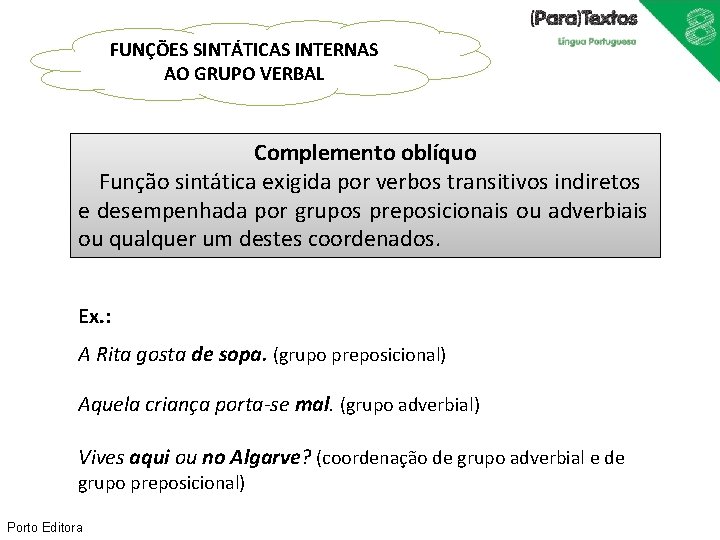 (Para)Textos
Língua Portuguesa
8

FUNÇÕES SINTÁTICAS INTERNAS
AO GRUPO VERBAL

Complemento oblíquo

Função sintática exigida por verbos transitivos indiretos e desempenhada por grupos preposicionais ou adverbiais ou qualquer um destes coordenados.

Ex.:

A Rita gosta de sopa. (grupo preposicional)

Aquela criança porta-se mal. (grupo adverbial)

Vives aqui ou no Algarve? (coordenação de grupo adverbial e de grupo preposicional)

Porto Editora